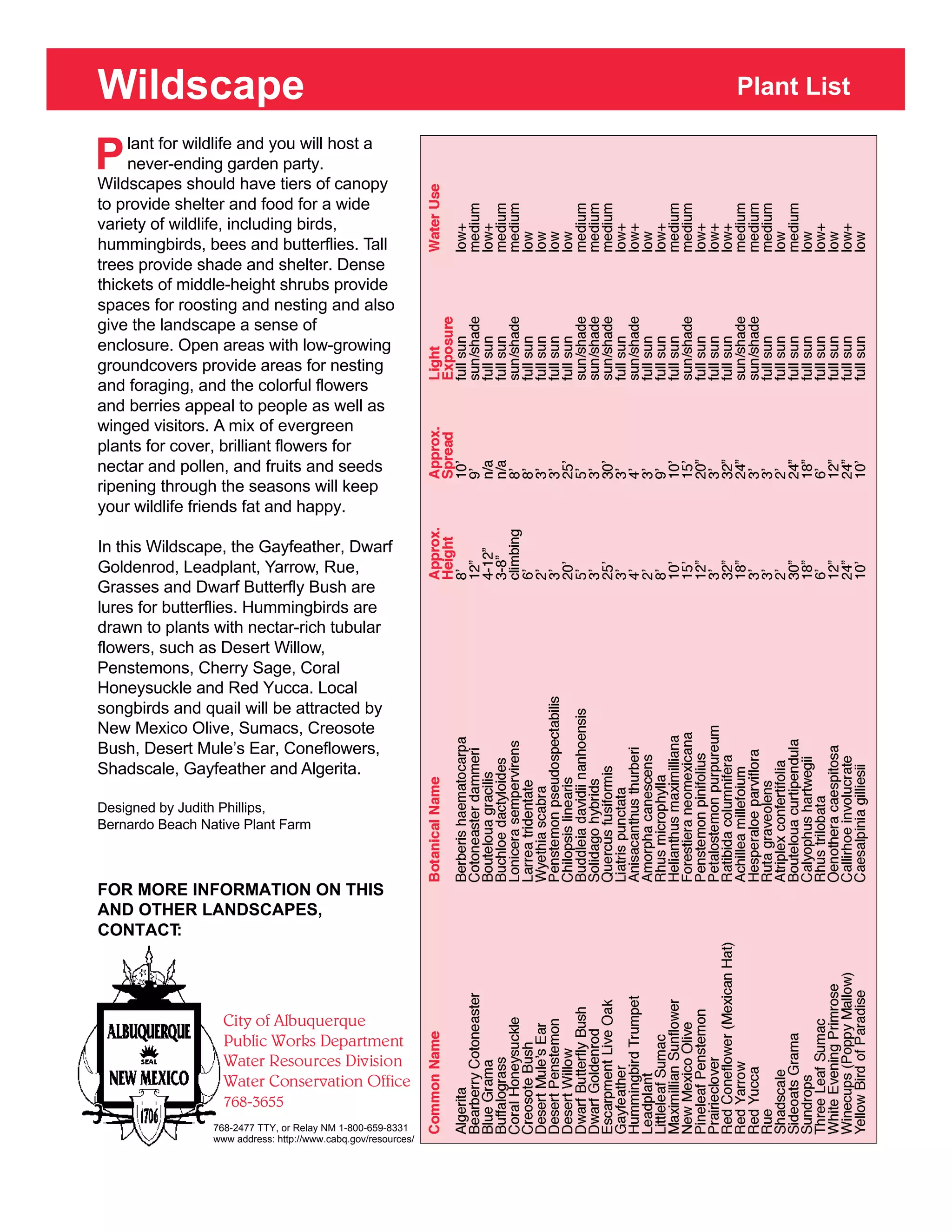 Wildscape

Plant List

Plant for wildlife and you will host a never-ending garden party. Wildscapes should have tiers of canopy to provide shelter and food for a wide variety of wildlife, including birds, hummingbirds, bees and butterflies. Tall trees provide shade and shelter. Dense thickets of middle-height shrubs provide spaces for roosting and nesting and also give the landscape a sense of enclosure. Open areas with low-growing groundcovers provide areas for nesting and foraging, and the colorful flowers and berries appeal to people as well as winged visitors. A mix of evergreen plants for cover, brilliant flowers for nectar and pollen, and fruits and seeds ripening through the seasons will keep your wildlife friends fat and happy.

In this Wildscape, the Gayfeather, Dwarf Goldenrod, Leadplant, Yarrow, Rue, Grasses and Dwarf Butterfly Bush are lures for butterflies. Hummingbirds are drawn to plants with nectar-rich tubular flowers, such as Desert Willow, Penstemons, Cherry Sage, Coral Honeysuckle and Red Yucca. Local songbirds and quail will be attracted by New Mexico Olive, Sumacs, Creosote Bush, Desert Mule's Ear, Coneflowers, Shadscale, Gayfeather and Algerita.

Designed by Judith Phillips,
Bernardo Beach Native Plant Farm

FOR MORE INFORMATION ON THIS AND OTHER LANDSCAPES, CONTACT:

ALBUQUERQUE SEAL NEW MEXICO 1706

City of Albuquerque
Public Works Department
Water Resources Division
Water Conservation Office
768-3655

768-2477 TTY, or Relay NM 1-800-659-8331
www address: http://www.cabq.gov/resources/

| Common Name | Botanical Name | Approx. Height | Approx. Spread | Light Exposure | Water Use |
|---|---|---|---|---|---|
| Algerita | Berberis haematocarpa | 8' | 10' | full sun | low+ |
| Bearberry Cotoneaster | Cotoneaster dammeri | 12" | 9' | sun/shade | medium |
| Blue Grama | Bouteloua gracilis | 4-12" | n/a | full sun | low+ |
| Buffalograss | Buchloe dactyloides | 3-8" | n/a | full sun | medium |
| Coral Honeysuckle | Lonicera sempervirens | climbing | 8' | sun/shade | medium |
| Creosote Bush | Larrea tridentate | 6' | 8' | full sun | low |
| Desert Mule's Ear | Wyethia scabra | 2' | 3' | full sun | low |
| Desert Penstemon | Penstemon pseudospectabilis | 3' | 3' | full sun | low |
| Desert Willow | Chilopsis linearis | 20' | 25' | full sun | low |
| Dwarf Butterfly Bush | Buddleia davidii nanhoensis | 5' | 5' | sun/shade | medium |
| Dwarf Goldenrod | Solidago hybrids | 3' | 3' | sun/shade | medium |
| Escarpment Live Oak | Quercus fusiformis | 25' | 30' | sun/shade | medium |
| Gayfeather | Liatris punctata | 3' | 3' | full sun | low+ |
| Hummingbird Trumpet | Anisacanthus thurberi | 4' | 4' | sun/shade | low+ |
| Leadplant | Amorpha canescens | 2' | 3' | full sun | low |
| Littleleaf Sumac | Rhus microphylla | 8' | 9' | full sun | low+ |
| Maximillian Sunflower | Helianthus maximilliana | 10' | 10' | full sun | medium |
| New Mexico Olive | Forestiera neomexicana | 15' | 15' | sun/shade | medium |
| Pineleaf Penstemon | Penstemon pinifolius | 12" | 20" | full sun | low+ |
| Prairieclover | Petalostemon purpureum | 3' | 3' | full sun | low+ |
| Red Coneflower (Mexican Hat) | Ratibida columnifera | 32" | 32" | full sun | low+ |
| Red Yarrow | Achillea millefoium | 18" | 24" | sun/shade | medium |
| Red Yucca | Hesperaloe parviflora | 3' | 3' | sun/shade | medium |
| Rue | Ruta graveolens | 3' | 3' | full sun | medium |
| Shadscale | Atriplex confertifolia | 2' | 2' | full sun | low |
| Sideoats Grama | Bouteloua curtipendula | 30" | 24" | full sun | medium |
| Sundrops | Calyophus hartwegii | 18" | 18" | full sun | low |
| Three Leaf Sumac | Rhus trilobata | 6' | 6' | full sun | low+ |
| White Evening Primrose | Oenothera caespitosa | 12" | 12" | full sun | low |
| Winecups (Poppy Mallow) | Callirhoe involucrate | 24" | 24" | full sun | low+ |
| Yellow Bird of Paradise | Caesalpinia gilliesii | 10' | 10' | full sun | low |